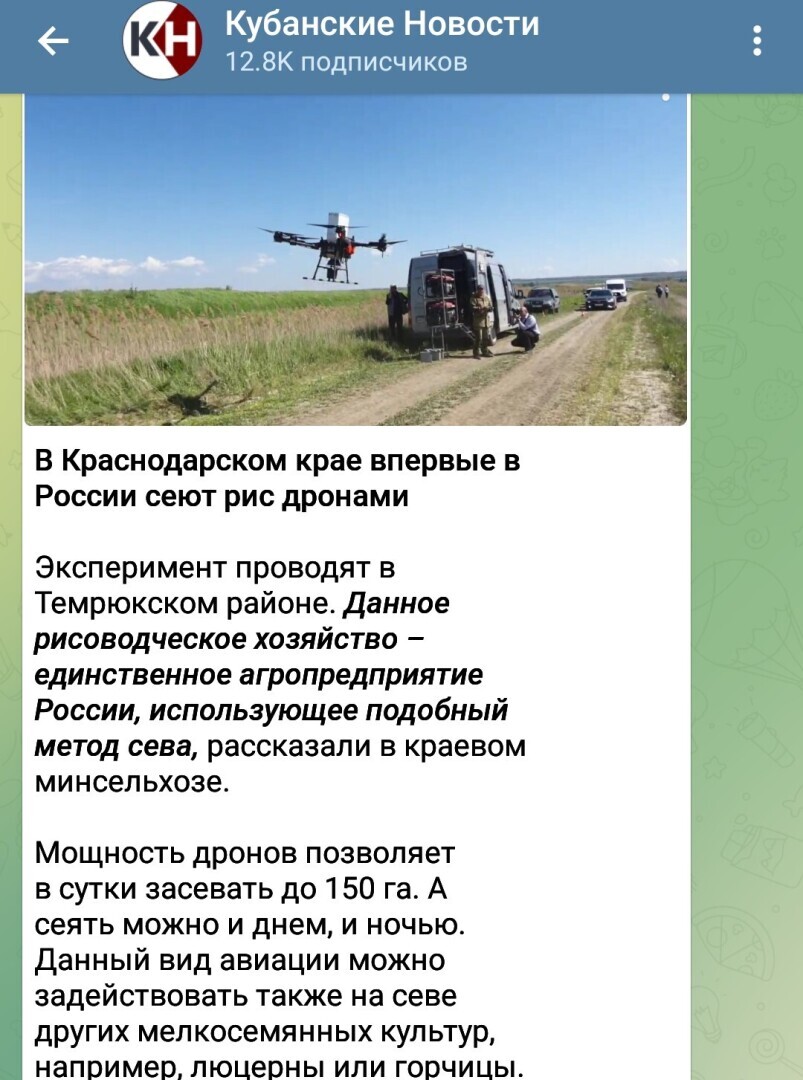 КН
Кубанские Новости
12.8K подписчиков

В Краснодарском крае впервые в России сеют рис дронами

Эксперимент проводят в Темрюкском районе. Данное рисоводческое хозяйство – единственное агропредприятие России, использующее подобный метод сева, рассказали в краевом минсельхозе.

Мощность дронов позволяет в сутки засевать до 150 га. А сеять можно и днем, и ночью. Данный вид авиации можно задействовать также на севе других мелкосемянных культур, например, люцерны или горчицы.